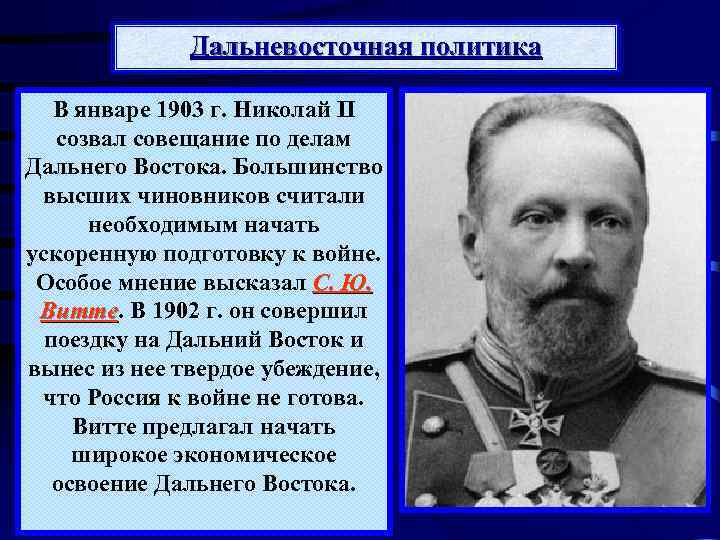 Дальневосточная политика

В январе 1903 г. Николай II созвал совещание по делам Дальнего Востока. Большинство высших чиновников считали необходимым начать ускоренную подготовку к войне. Особое мнение высказал С. Ю. Витте. В 1902 г. он совершил поездку на Дальний Восток и вынес из нее твердое убеждение, что Россия к войне не готова. Витте предлагал начать широкое экономическое освоение Дальнего Востока.